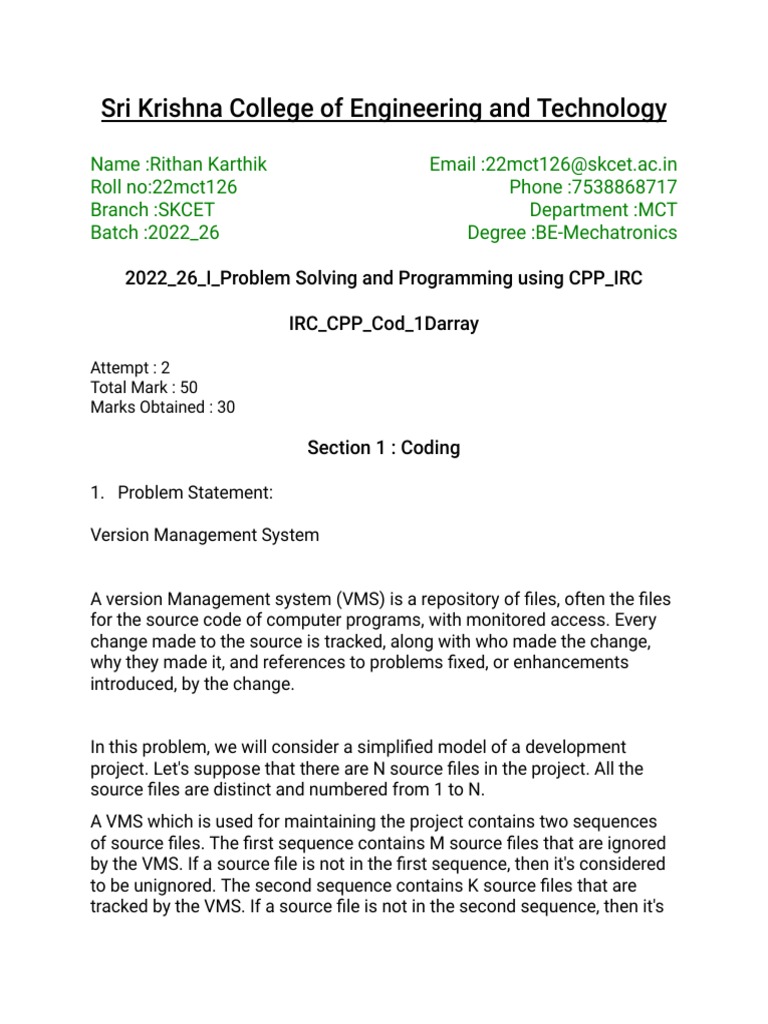 Sri Krishna College of Engineering and Technology

Name :Rithan Karthik
Roll no:22mct126
Branch :SKCET
Batch :2022_26

Email :22mct126@skcet.ac.in
Phone :7538868717
Department :MCT
Degree :BE-Mechatronics

2022_26_I_Problem Solving and Programming using CPP_IRC

IRC_CPP_Cod_1Darray

Attempt : 2
Total Mark : 50
Marks Obtained : 30

Section 1 : Coding

1. Problem Statement:

Version Management System

A version Management system (VMS) is a repository of files, often the files for the source code of computer programs, with monitored access. Every change made to the source is tracked, along with who made the change, why they made it, and references to problems fixed, or enhancements introduced, by the change.

In this problem, we will consider a simplified model of a development project. Let's suppose that there are N source files in the project. All the source files are distinct and numbered from 1 to N.

A VMS which is used for maintaining the project contains two sequences of source files. The first sequence contains M source files that are ignored by the VMS. If a source file is not in the first sequence, then it's considered to be unignored. The second sequence contains K source files that are tracked by the VMS. If a source file is not in the second sequence, then it's